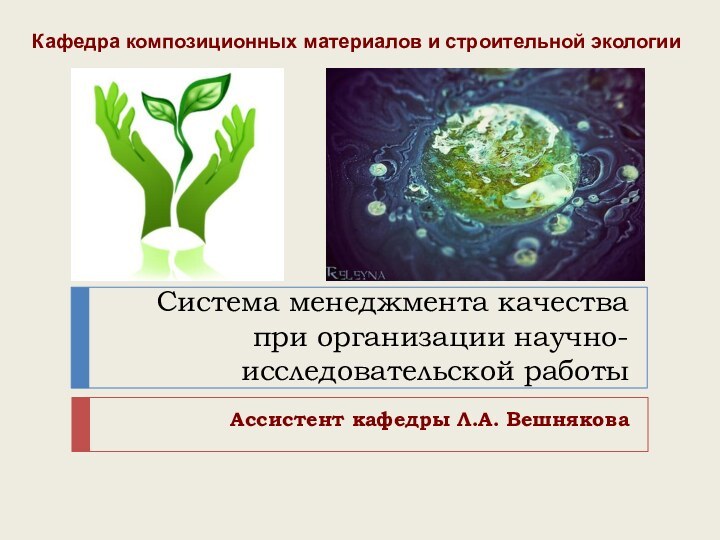 Кафедра композиционных материалов и строительной экологии

RELSYNA

Система менеджмента качества при организации научно-исследовательской работы

Ассистент кафедры Л.А. Вешнякова